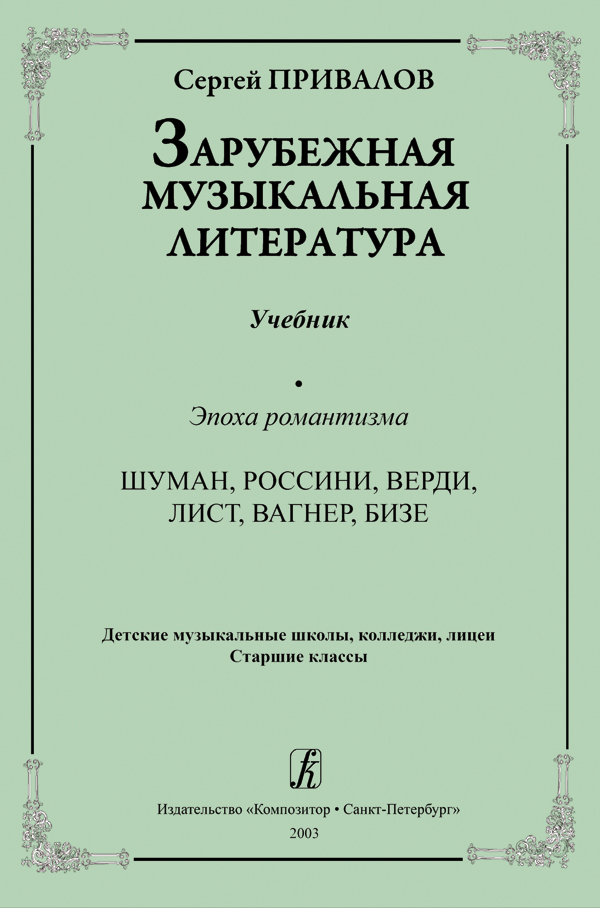 Сергей ПРИВАЛОВ

ЗАРУБЕЖНАЯ МУЗЫКАЛЬНАЯ ЛИТЕРАТУРА

Учебник

•

Эпоха романтизма

ШУМАН, РОССИНИ, ВЕРДИ, ЛИСТ, ВАГНЕР, БИЗЕ

Детские музыкальные школы, колледжи, лицеи
Старшие классы

Издательство «Композитор • Санкт-Петербург»
2003